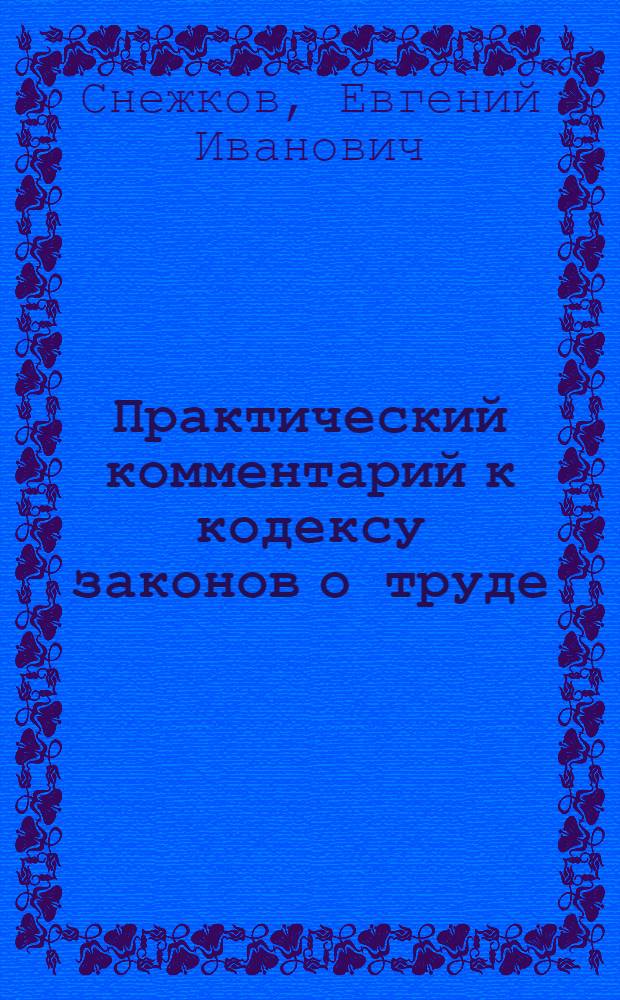 Снежков, Евгений Иванович

Практический комментарий к кодексу законов о труде